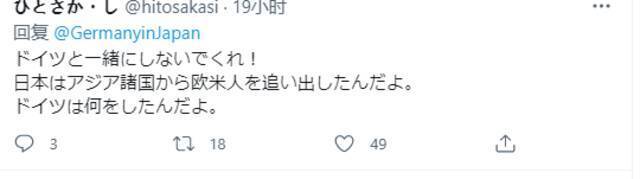 ひとさか・し @hitosakasi · 19小时

回复 @GermanyinJapan

ドイツと一緒にしないでくれ！
日本はアジア諸国から欧米人を追い出したんだよ。
ドイツは何をしたんだよ。

3 18 49